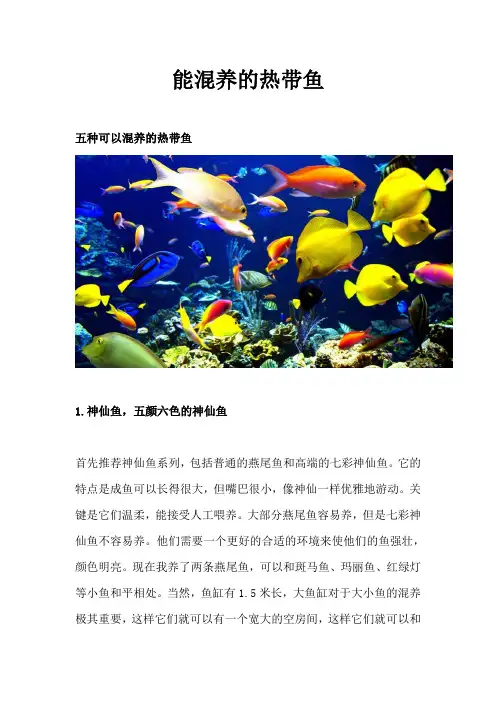 能混养的热带鱼

五种可以混养的热带鱼

1.神仙鱼，五颜六色的神仙鱼

首先推荐神仙鱼系列，包括普通的燕尾鱼和高端的七彩神仙鱼。它的特点是成鱼可以长得很大，但嘴巴很小，像神仙一样优雅地游动。关键是它们温柔，能接受人工喂养。大部分燕尾鱼容易养，但是七彩神仙鱼不容易养。他们需要一个更好的合适的环境来使他们的鱼强壮，颜色明亮。现在我养了两条燕尾鱼，可以和斑马鱼、玛丽鱼、红绿灯等小鱼和平相处。当然，鱼缸有 1.5 米长，大鱼缸对于大小鱼的混养极其重要，这样它们就可以有一个宽大的空房间，这样它们就可以和